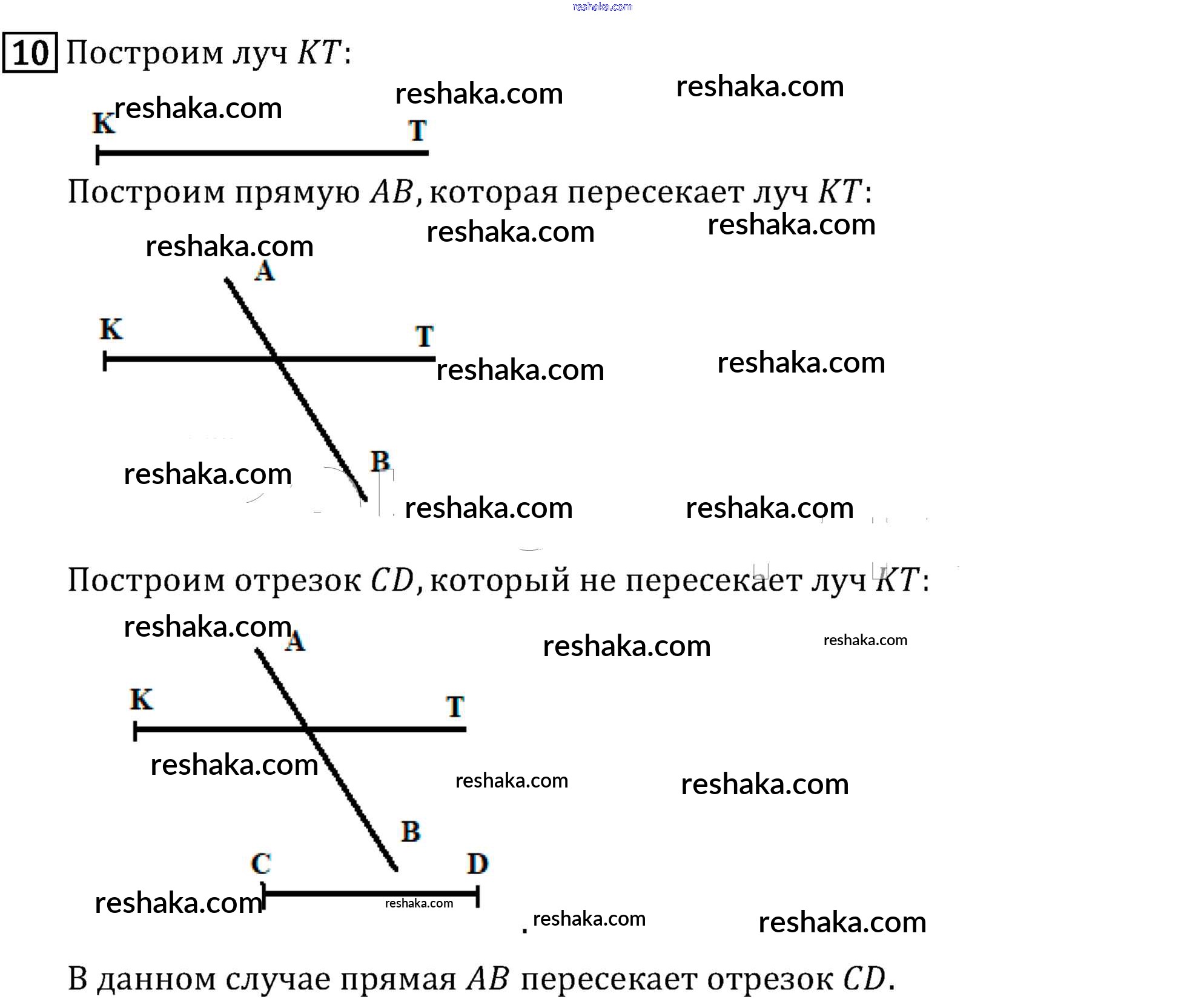 reshaka.com

10 Построим луч $KT$:

reshaka.com reshaka.com reshaka.com

K T

Построим прямую $AB$, которая пересекает луч $KT$:

reshaka.com reshaka.com reshaka.com

A

K T

reshaka.com reshaka.com

B

reshaka.com reshaka.com reshaka.com

Построим отрезок $CD$, который не пересекает луч $KT$:

reshaka.com reshaka.com reshaka.com

A

K T

reshaka.com reshaka.com reshaka.com

B

C D

reshaka.com reshaka.com reshaka.com reshaka.com

В данном случае прямая $AB$ пересекает отрезок $CD$.